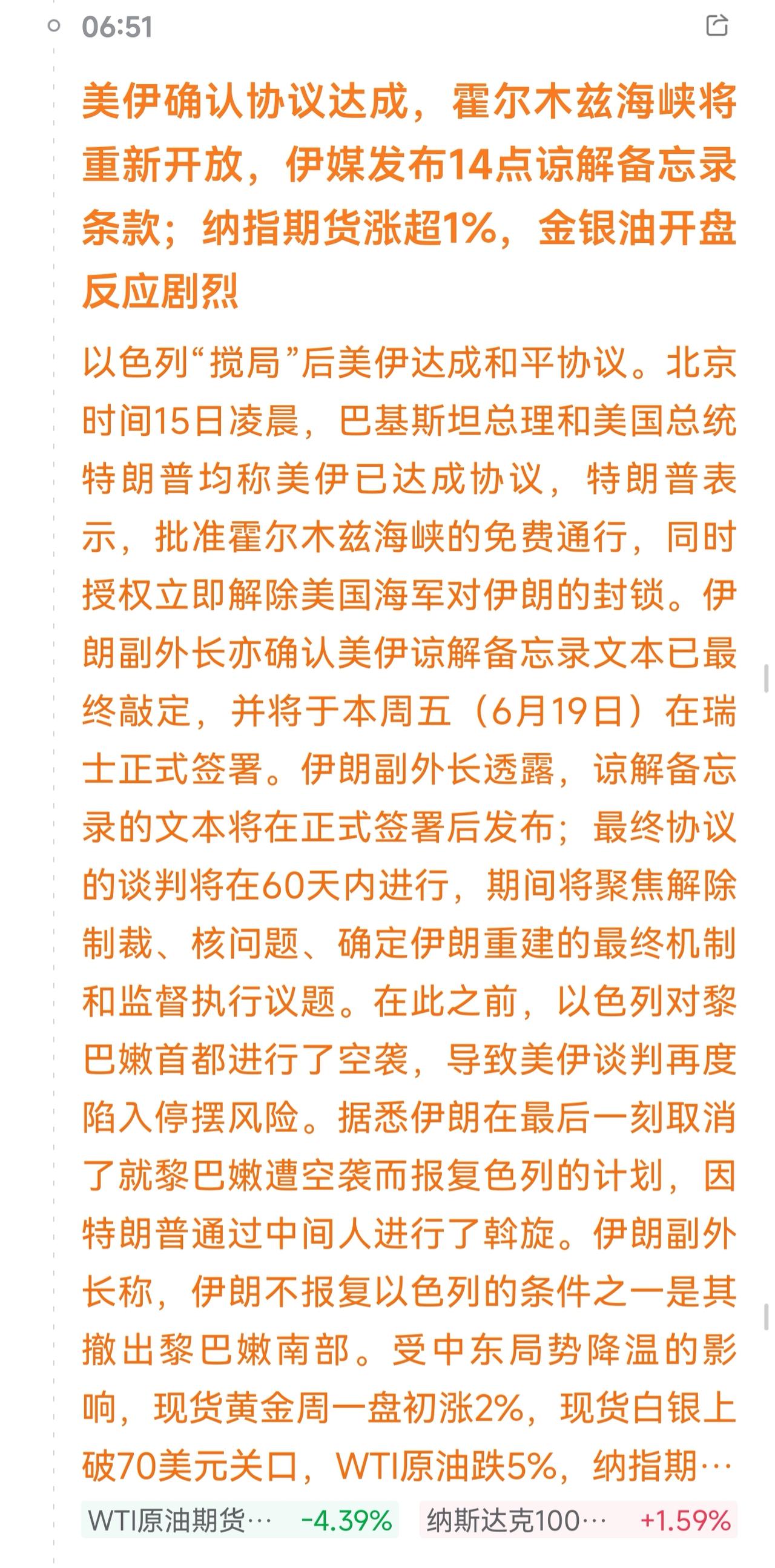 06:51

美伊确认协议达成，霍尔木兹海峡将重新开放，伊媒发布14点谅解备忘录条款；纳指期货涨超1%，金银油开盘反应剧烈

以色列“搅局”后美伊达成和平协议。北京时间15日凌晨，巴基斯坦总理和美国总统特朗普均称美伊已达成协议，特朗普表示，批准霍尔木兹海峡的免费通行，同时授权立即解除美国海军对伊朗的封锁。伊朗副外长亦确认美伊谅解备忘录文本已最终敲定，并将于本周五（6月19日）在瑞士正式签署。伊朗副外长透露，谅解备忘录的文本将在正式签署后发布；最终协议的谈判将在60天内进行，期间将聚焦解除制裁、核问题、确定伊朗重建的最终机制和监督执行议题。在此之前，以色列对黎巴嫩首都进行了空袭，导致美伊谈判再度陷入停摆风险。据悉伊朗在最后一刻取消了就黎巴嫩遭空袭而报复色列的计划，因特朗普通过中间人进行了斡旋。伊朗副外长称，伊朗不报复以色列的条件之一是其撤出黎巴嫩南部。受中东局势降温的影响，现货黄金周一盘初涨2%，现货白银上破70美元关口，WTI原油跌5%，纳指期…

WTI原油期货… -4.39%
纳斯达克100… +1.59%